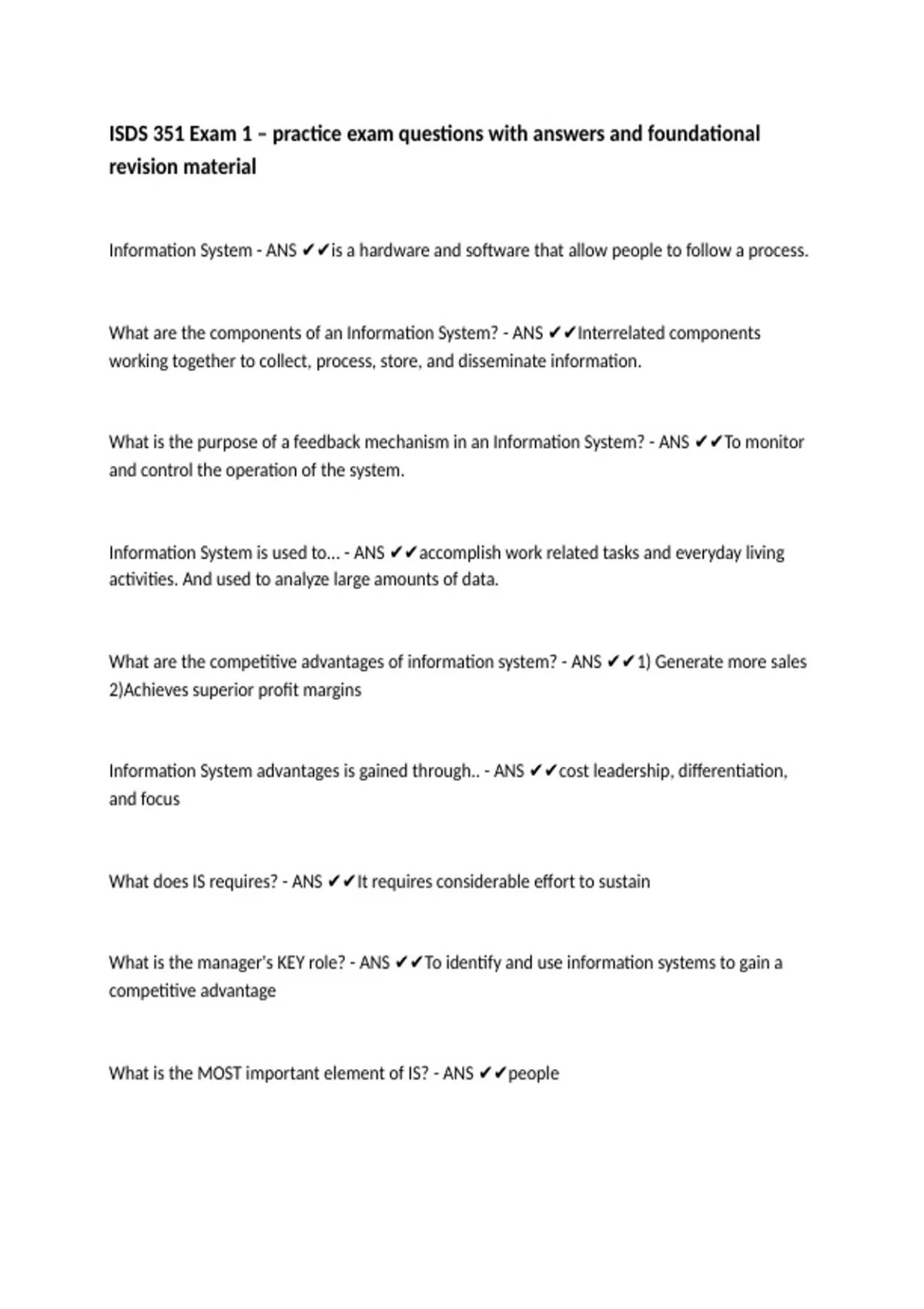 ISDS 351 Exam 1 – practice exam questions with answers and foundational revision material

Information System - ANS ✔✔is a hardware and software that allow people to follow a process.

What are the components of an Information System? - ANS ✔✔Interrelated components working together to collect, process, store, and disseminate information.

What is the purpose of a feedback mechanism in an Information System? - ANS ✔✔To monitor and control the operation of the system.

Information System is used to... - ANS ✔✔accomplish work related tasks and everyday living activities. And used to analyze large amounts of data.

What are the competitive advantages of information system? - ANS ✔✔1) Generate more sales 2)Achieves superior profit margins

Information System advantages is gained through.. - ANS ✔✔cost leadership, differentiation, and focus

What does IS requires? - ANS ✔✔It requires considerable effort to sustain

What is the manager's KEY role? - ANS ✔✔To identify and use information systems to gain a competitive advantage

What is the MOST important element of IS? - ANS ✔✔people